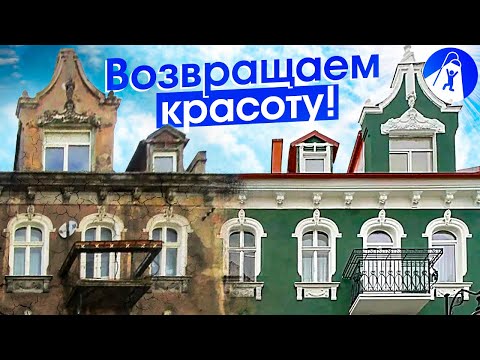 Возвращаем красоту!